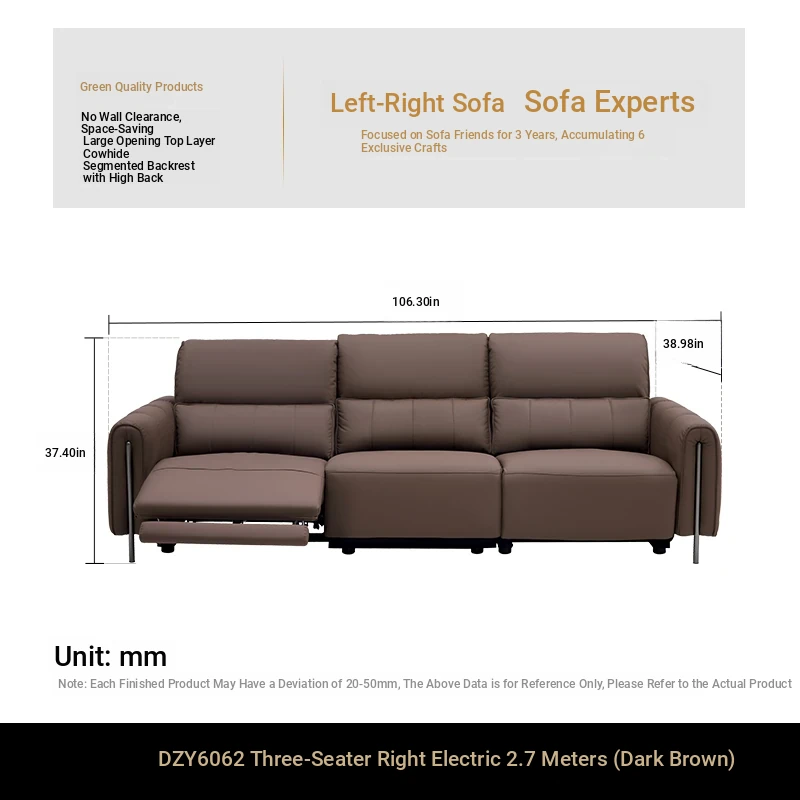 Green Quality Products

No Wall Clearance, Space-Saving
Large Opening Top Layer Cowhide
Segmented Backrest with High Back

Left-Right Sofa Sofa Experts

Focused on Sofa Friends for 3 Years, Accumulating 6 Exclusive Crafts

106.30in

38.98in

37.40in

Unit: mm

Note: Each Finished Product May Have a Deviation of 20-50mm, The Above Data is for Reference Only, Please Refer to the Actual Product

DZY6062 Three-Seater Right Electric 2.7 Meters (Dark Brown)